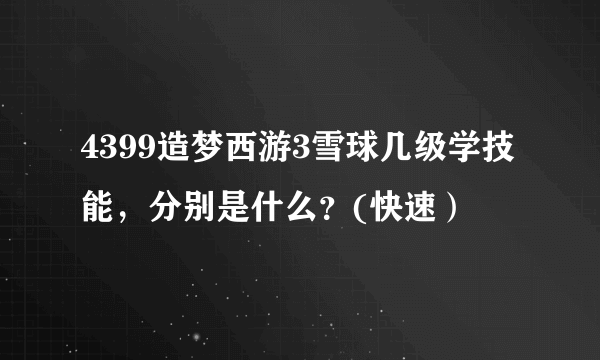 4399造梦西游3雪球几级学技能，分别是什么?（快速）